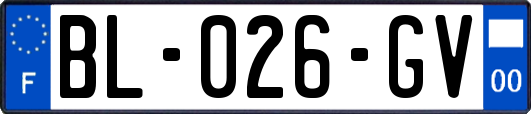 F
BL-026-GV
00